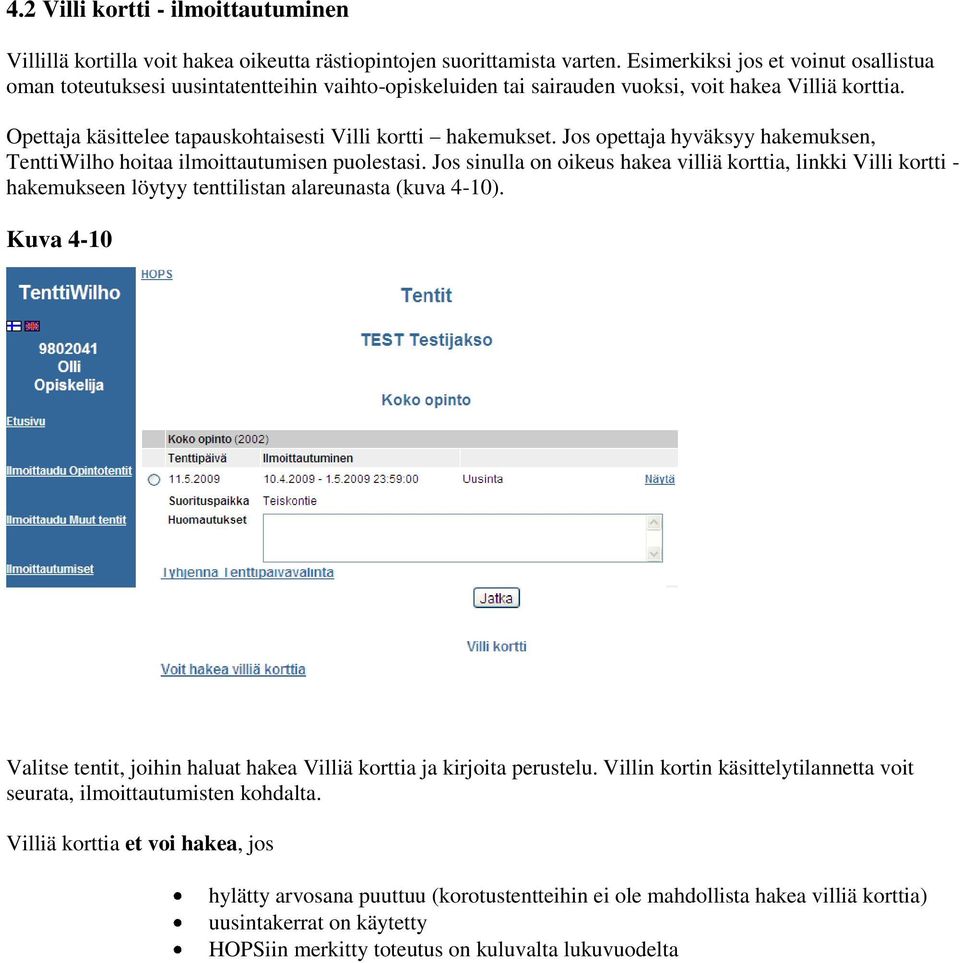 4.2 Villi kortti - ilmoittautuminen

Villillä kortilla voit hakea oikeutta rästiopintojen suorittamista varten. Esimerkiksi jos et voinut osallistua oman toteutuksesi uusintatentteihin vaihto-opiskeluiden tai sairauden vuoksi, voit hakea Villiä korttia.

Opettaja käsittelee tapauskohtaisesti Villi kortti – hakemukset. Jos opettaja hyväksyy hakemuksen, TenttiWilho hoitaa ilmoittautumisen puolestasi. Jos sinulla on oikeus hakea villiä korttia, linkki Villi kortti - hakemukseen löytyy tenttilistan alareunasta (kuva 4-10).

Kuva 4-10

TenttiWilho

9802041
Olli
Opiskelija

Etusivu

Ilmoittaudu Opintotentit

Ilmoittaudu Muut tentit

Ilmoittautumiset

HOPS

Tentit

TEST Testijakso

Koko opinto

Koko opinto (2002)

| Tenttipäivä | Ilmoittautuminen | | |
|---|---|---|---|
| 11.5.2009 | 10.4.2009 - 1.5.2009 23:59:00 | Uusinta | Näytä |
| Suorituspaikka | Teiskontie | | |
| Huomautukset | | | |

Tyhjennä Tenttipäivävalinta

Jatka

Villi kortti

Voit hakea villiä korttia

Valitse tentit, joihin haluat hakea Villiä korttia ja kirjoita perustelu. Villin kortin käsittelytilannetta voit seurata, ilmoittautumisten kohdalta.

Villiä korttia et voi hakea, jos

• hylätty arvosana puuttuu (korotustentteihin ei ole mahdollista hakea villiä korttia)
• uusintakerrat on käytetty
• HOPSiin merkitty toteutus on kuluvalta lukuvuodelta